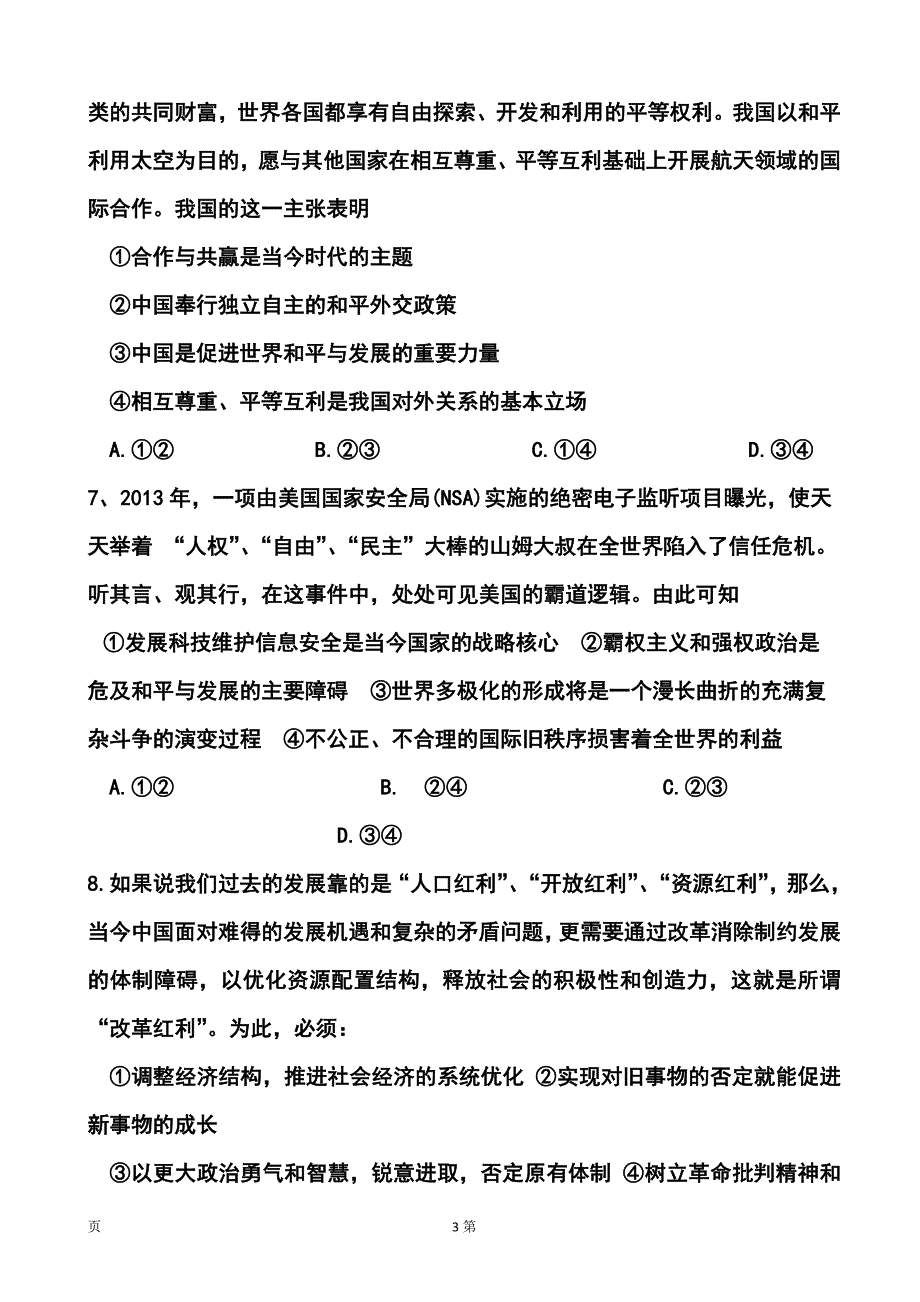 类的共同财富，世界各国都享有自由探索、开发和利用的平等权利。我国以和平利用太空为目的，愿与其他国家在相互尊重、平等互利基础上开展航天领域的国际合作。我国的这一主张表明

①合作与共赢是当今时代的主题

②中国奉行独立自主的和平外交政策

③中国是促进世界和平与发展的重要力量

④相互尊重、平等互利是我国对外关系的基本立场

A.①② B.②③ C.①④ D.③④

7、2013 年，一项由美国国家安全局(NSA)实施的绝密电子监听项目曝光，使天天举着 “人权”、“自由”、“民主”大棒的山姆大叔在全世界陷入了信任危机。听其言、观其行，在这事件中，处处可见美国的霸道逻辑。由此可知

①发展科技维护信息安全是当今国家的战略核心 ②霸权主义和强权政治是危及和平与发展的主要障碍 ③世界多极化的形成将是一个漫长曲折的充满复杂斗争的演变过程 ④不公正、不合理的国际旧秩序损害着全世界的利益

A.①② B. ②④ C.②③

D.③④

8.如果说我们过去的发展靠的是“人口红利”、“开放红利”、“资源红利”，那么，当今中国面对难得的发展机遇和复杂的矛盾问题，更需要通过改革消除制约发展的体制障碍，以优化资源配置结构，释放社会的积极性和创造力，这就是所谓“改革红利”。为此，必须：

①调整经济结构，推进社会经济的系统优化 ②实现对旧事物的否定就能促进新事物的成长

③以更大政治勇气和智慧，锐意进取，否定原有体制 ④树立革命批判精神和

页 3 第